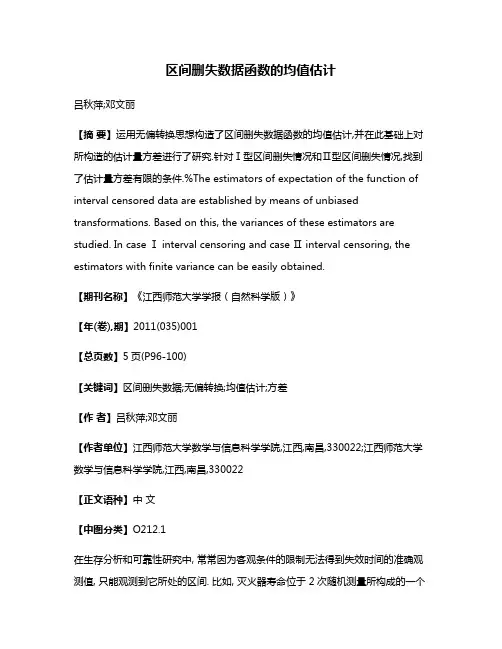 区间删失数据函数的均值估计

吕秋萍;邓文丽

【摘 要】运用无偏转换思想构造了区间删失数据函数的均值估计,并在此基础上对所构造的估计量方差进行了研究.针对Ⅰ型区间删失情况和Ⅱ型区间删失情况,找到了估计量方差有限的条件.%The estimators of expectation of the function of interval censored data are established by means of unbiased transformations. Based on this, the variances of these estimators are studied. In case Ⅰ interval censoring and case Ⅱ interval censoring, the estimators with finite variance can be easily obtained.

【期刊名称】《江西师范大学学报（自然科学版）》

【年(卷),期】2011(035)001

【总页数】5页(P96-100)

【关键词】区间删失数据;无偏转换;均值估计;方差

【作 者】吕秋萍;邓文丽

【作者单位】江西师范大学数学与信息科学学院,江西,南昌,330022;江西师范大学数学与信息科学学院,江西,南昌,330022

【正文语种】中 文

【中图分类】O212.1

在生存分析和可靠性研究中, 常常因为客观条件的限制无法得到失效时间的准确观测值, 只能观测到它所处的区间. 比如, 灭火器寿命位于 2 次随机测量所构成的一个